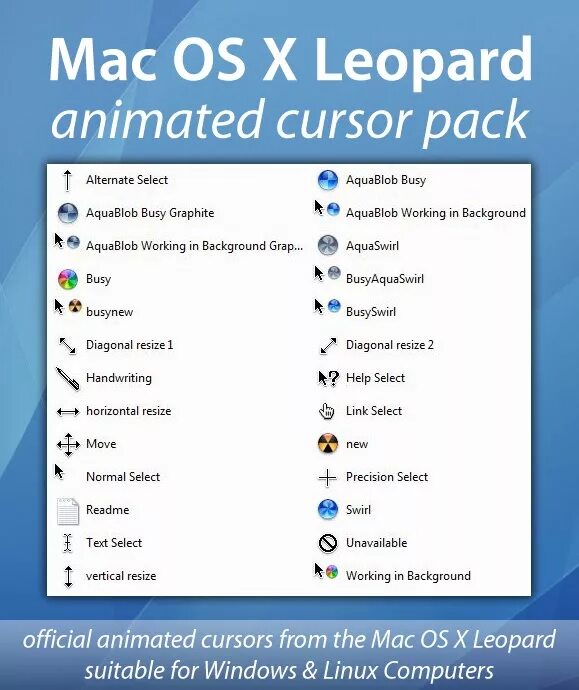 Mac OS X Leopard
animated cursor pack

Alternate Select
AquaBlob Busy Graphite
AquaBlob Working in Background Grap...
Busy
busynew
Diagonal resize 1
Handwriting
horizontal resize
Move
Normal Select
Readme
Text Select
vertical resize

AquaBlob Busy
AquaBlob Working in Background
AquaSwirl
BusyAquaSwirl
BusySwirl
Diagonal resize 2
Help Select
Link Select
new
Precision Select
Swirl
Unavailable
Working in Background

official animated cursors from the Mac OS X Leopard
suitable for Windows & Linux Computers